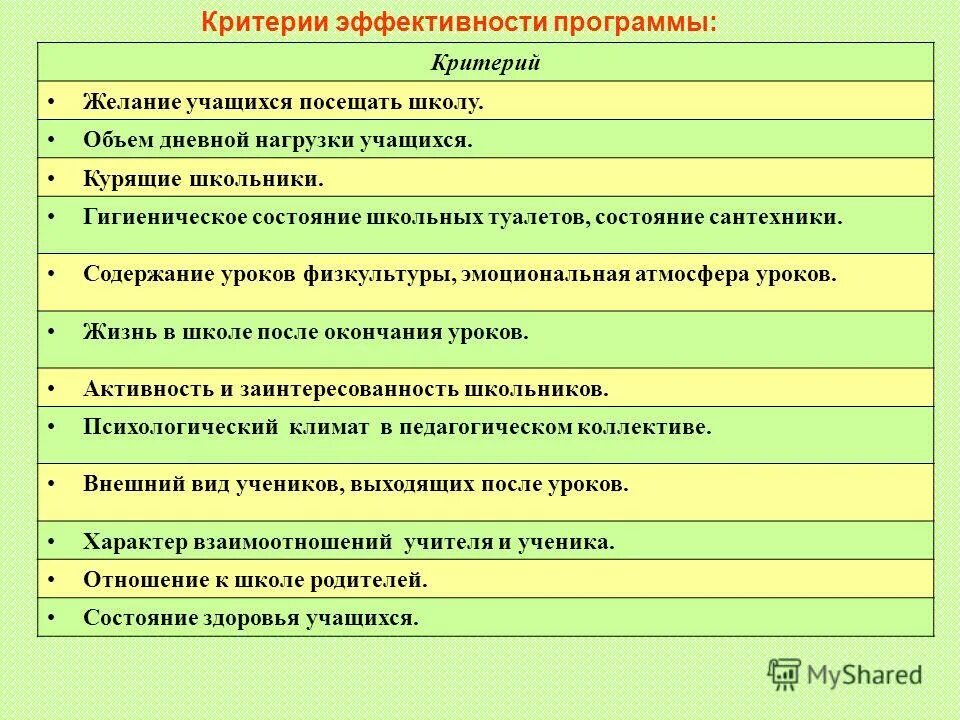 Критерии эффективности программы:

| Критерий |
|---|
| • Желание учащихся посещать школу. |
| • Объем дневной нагрузки учащихся. |
| • Курящие школьники. |
| • Гигиеническое состояние школьных туалетов, состояние сантехники. |
| • Содержание уроков физкультуры, эмоциональная атмосфера уроков. |
| • Жизнь в школе после окончания уроков. |
| • Активность и заинтересованность школьников. |
| • Психологический климат в педагогическом коллективе. |
| • Внешний вид учеников, выходящих после уроков. |
| • Характер взаимоотношений учителя и ученика. |
| • Отношение к школе родителей. |
| • Состояние здоровья учащихся. |

MyShared